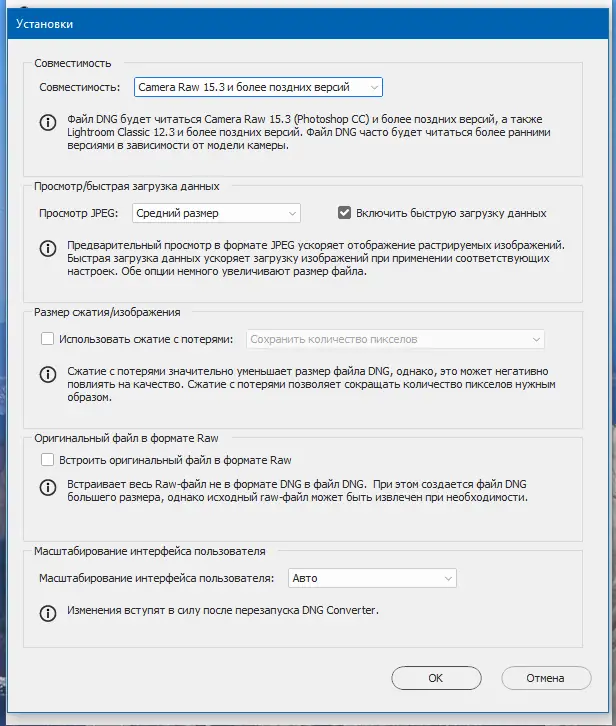 Установки

Совместимость

Совместимость: Camera Raw 15.3 и более поздних версий

Файл DNG будет читаться Camera Raw 15.3 (Photoshop CC) и более поздних версий, а также Lightroom Classic 12.3 и более поздних версий. Файл DNG часто будет читаться более ранними версиями в зависимости от модели камеры.

Просмотр/быстрая загрузка данных

Просмотр JPEG: Средний размер

Включить быструю загрузку данных

Предварительный просмотр в формате JPEG ускоряет отображение растрируемых изображений. Быстрая загрузка данных ускоряет загрузку изображений при применении соответствующих настроек. Обе опции немного увеличивают размер файла.

Размер сжатия/изображения

Использовать сжатие с потерями: Сохранить количество пикселов

Сжатие с потерями значительно уменьшает размер файла DNG, однако, это может негативно повлиять на качество. Сжатие с потерями позволяет сокращать количество пикселов нужным образом.

Оригинальный файл в формате Raw

Встроить оригинальный файл в формате Raw

Встраивает весь Raw-файл не в формате DNG в файл DNG. При этом создается файл DNG большего размера, однако исходный raw-файл может быть извлечен при необходимости.

Масштабирование интерфейса пользователя

Масштабирование интерфейса пользователя: Авто

Изменения вступят в силу после перезапуска DNG Converter.

OK

Отмена